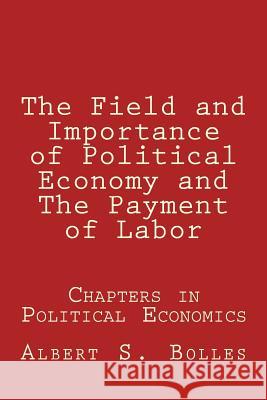 The Field and Importance of Political Economy and The Payment of Labor

Chapters in Political Economics

Albert S. Bolles

Kraina Książek